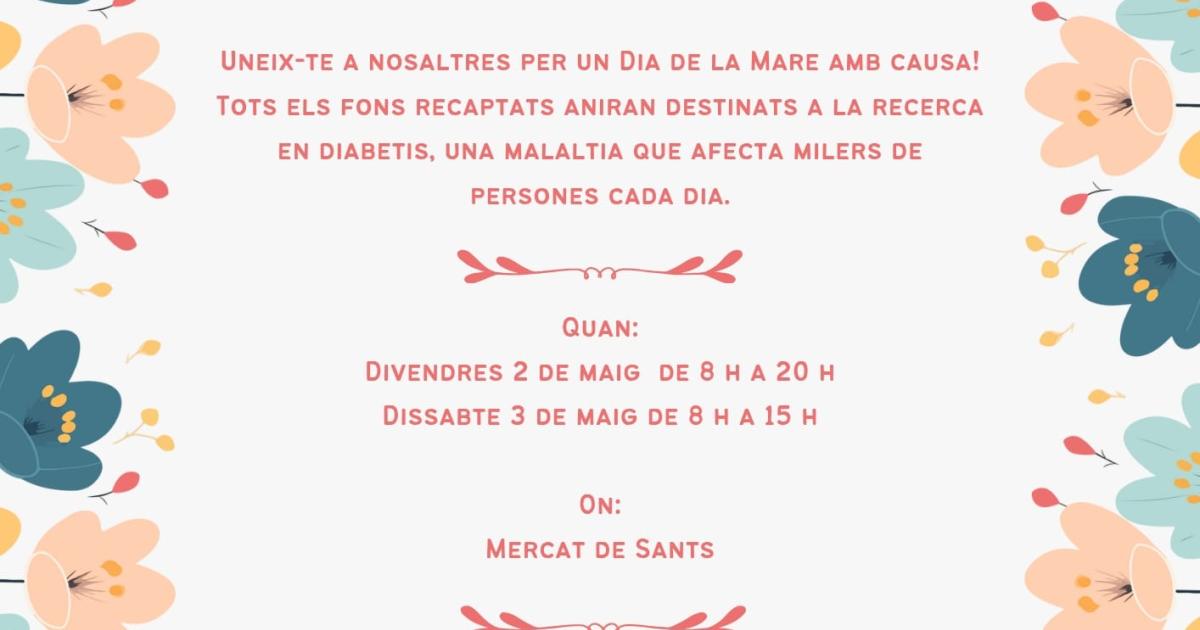 Uneix-te a nosaltres per un Dia de la Mare amb causa! Tots els fons recaptats aniran destinats a la recerca en diabetis, una malaltia que afecta milers de persones cada dia.

Quan:
Divendres 2 de maig de 8 h a 20 h
Dissabte 3 de maig de 8 h a 15 h

On:
Mercat de Sants